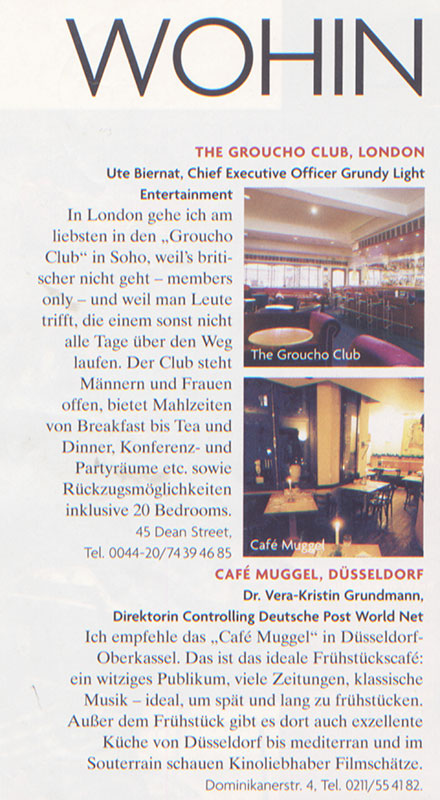 WOHIN

THE GROUCHO CLUB, LONDON

Ute Biernat, Chief Executive Officer Grundy Light Entertainment

In London gehe ich am liebsten in den „Groucho Club“ in Soho, weil's britischer nicht geht – members only – und weil man Leute trifft, die einem sonst nicht alle Tage über den Weg laufen. Der Club steht Männern und Frauen offen, bietet Mahlzeiten von Breakfast bis Tea und Dinner, Konferenz- und Partyräume etc. sowie Rückzugsmöglichkeiten inklusive 20 Bedrooms.

45 Dean Street, Tel. 0044-20/74 39 46 85

The Groucho Club

Café Muggel

CAFÉ MUGGEL, DÜSSELDORF

Dr. Vera-Kristin Grundmann, Direktorin Controlling Deutsche Post World Net

Ich empfehle das „Café Muggel“ in Düsseldorf-Oberkassel. Das ist das ideale Frühstückscafé: ein witziges Publikum, viele Zeitungen, klassische Musik – ideal, um spät und lang zu frühstücken. Außer dem Frühstück gibt es dort auch exzellente Küche von Düsseldorf bis mediterran und im Souterrain schauen Kinoliebhaber Filmschätze.

Dominikanerstr. 4, Tel. 0211/55 41 82.